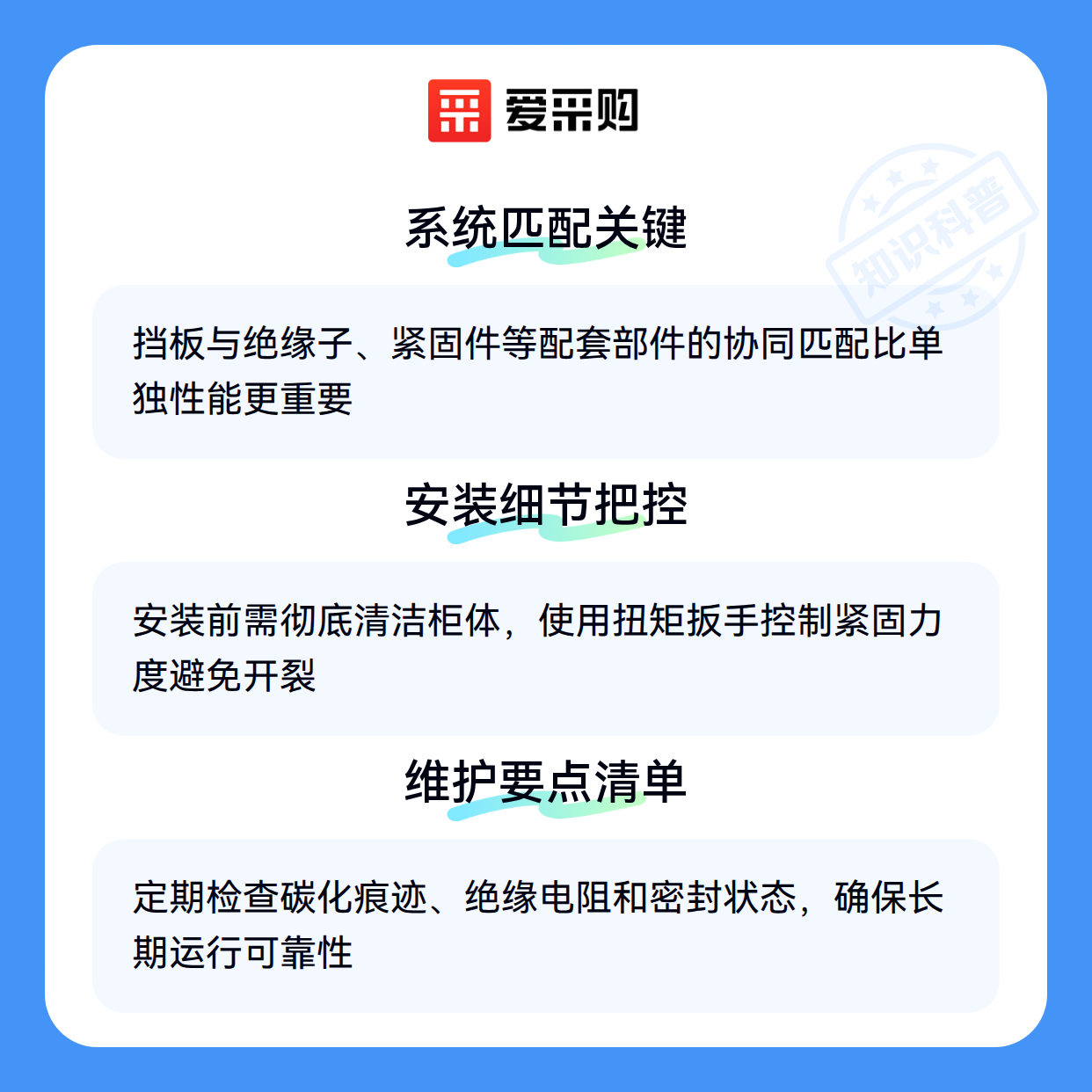 爱采购

系统匹配关键

挡板与绝缘子、紧固件等配套部件的协同匹配比单独性能更重要

安装细节把控

安装前需彻底清洁柜体，使用扭矩扳手控制紧固力度避免开裂

维护要点清单

定期检查碳化痕迹、绝缘电阻和密封状态，确保长期运行可靠性

知识科普